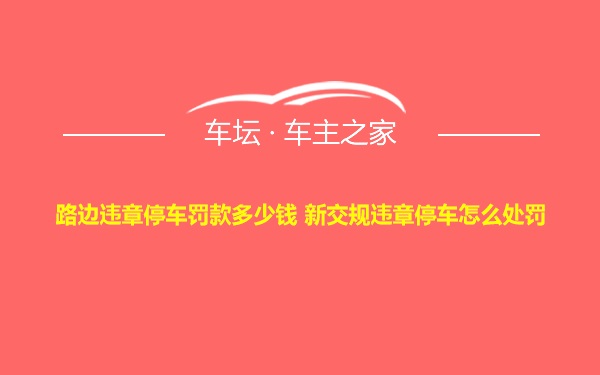 车坛 · 车主之家

路边违章停车罚款多少钱 新交规违章停车怎么处罚